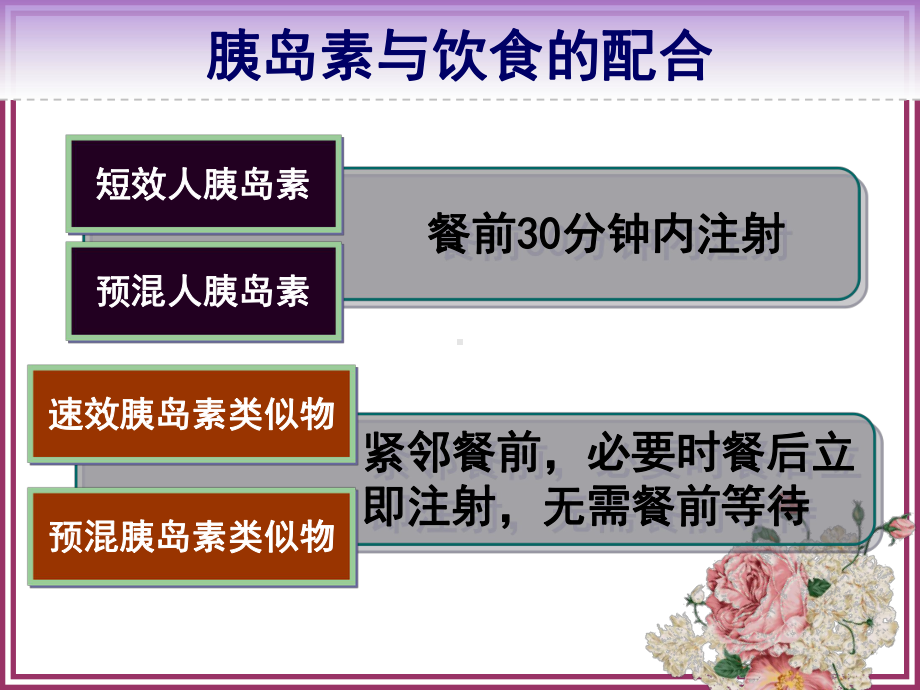 胰岛素与饮食的配合

短效人胰岛素

预混人胰岛素

餐前30分钟内注射

速效胰岛素类似物

预混胰岛素类似物

紧邻餐前，必要时餐后立即注射，无需餐前等待